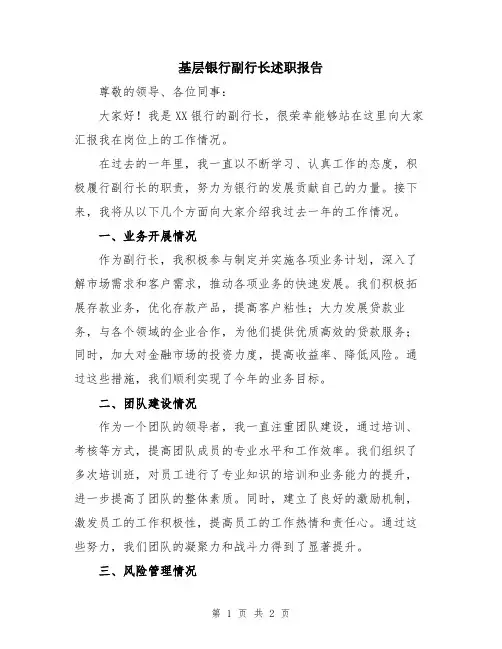 基层银行副行长述职报告

尊敬的领导、各位同事：

大家好！我是XX银行的副行长，很荣幸能够站在这里向大家汇报我在岗位上的工作情况。

在过去的一年里，我一直以不断学习、认真工作的态度，积极履行副行长的职责，努力为银行的发展贡献自己的力量。接下来，我将从以下几个方面向大家介绍我过去一年的工作情况。

一、业务开展情况

作为副行长，我积极参与制定并实施各项业务计划，深入了解市场需求和客户需求，推动各项业务的快速发展。我们积极拓展存款业务，优化存款产品，提高客户粘性；大力发展贷款业务，与各个领域的企业合作，为他们提供优质高效的贷款服务；同时，加大对金融市场的投资力度，提高收益率、降低风险。通过这些措施，我们顺利实现了今年的业务目标。

二、团队建设情况

作为一个团队的领导者，我一直注重团队建设，通过培训、考核等方式，提高团队成员的专业水平和工作效率。我们组织了多次培训班，对员工进行了专业知识的培训和业务能力的提升，进一步提高了团队的整体素质。同时，建立了良好的激励机制，激发员工的工作积极性，提高员工的工作热情和责任心。通过这些努力，我们团队的凝聚力和战斗力得到了显著提升。

三、风险管理情况

第 1 页 共 2 页